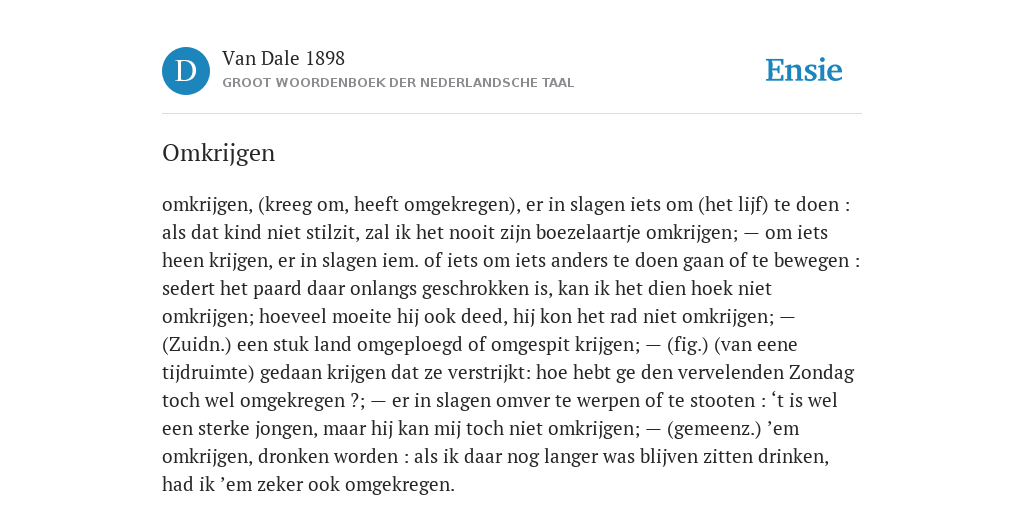 D

Van Dale 1898

GROOT WOORDENBOEK DER NEDERLANDSCHE TAAL

Ensie

Omkrijgen

omkrijgen, (kreeg om, heeft omgekregen), er in slagen iets om (het lijf) te doen : als dat kind niet stilzit, zal ik het nooit zijn boezelaartje omkrijgen; — om iets heen krijgen, er in slagen iem. of iets om iets anders te doen gaan of te bewegen : sedert het paard daar onlangs geschrokken is, kan ik het dien hoek niet omkrijgen; hoeveel moeite hij ook deed, hij kon het rad niet omkrijgen; — (Zuidn.) een stuk land omgeploegd of omgespit krijgen; — (fig.) (van eene tijdruimte) gedaan krijgen dat ze verstrijkt: hoe hebt ge den vervelenden Zondag toch wel omgekregen ?; — er in slagen omver te werpen of te stooten : ‘t is wel een sterke jongen, maar hij kan mij toch niet omkrijgen; — (gemeenz.) ’em omkrijgen, dronken worden : als ik daar nog langer was blijven zitten drinken, had ik ’em zeker ook omgekregen.